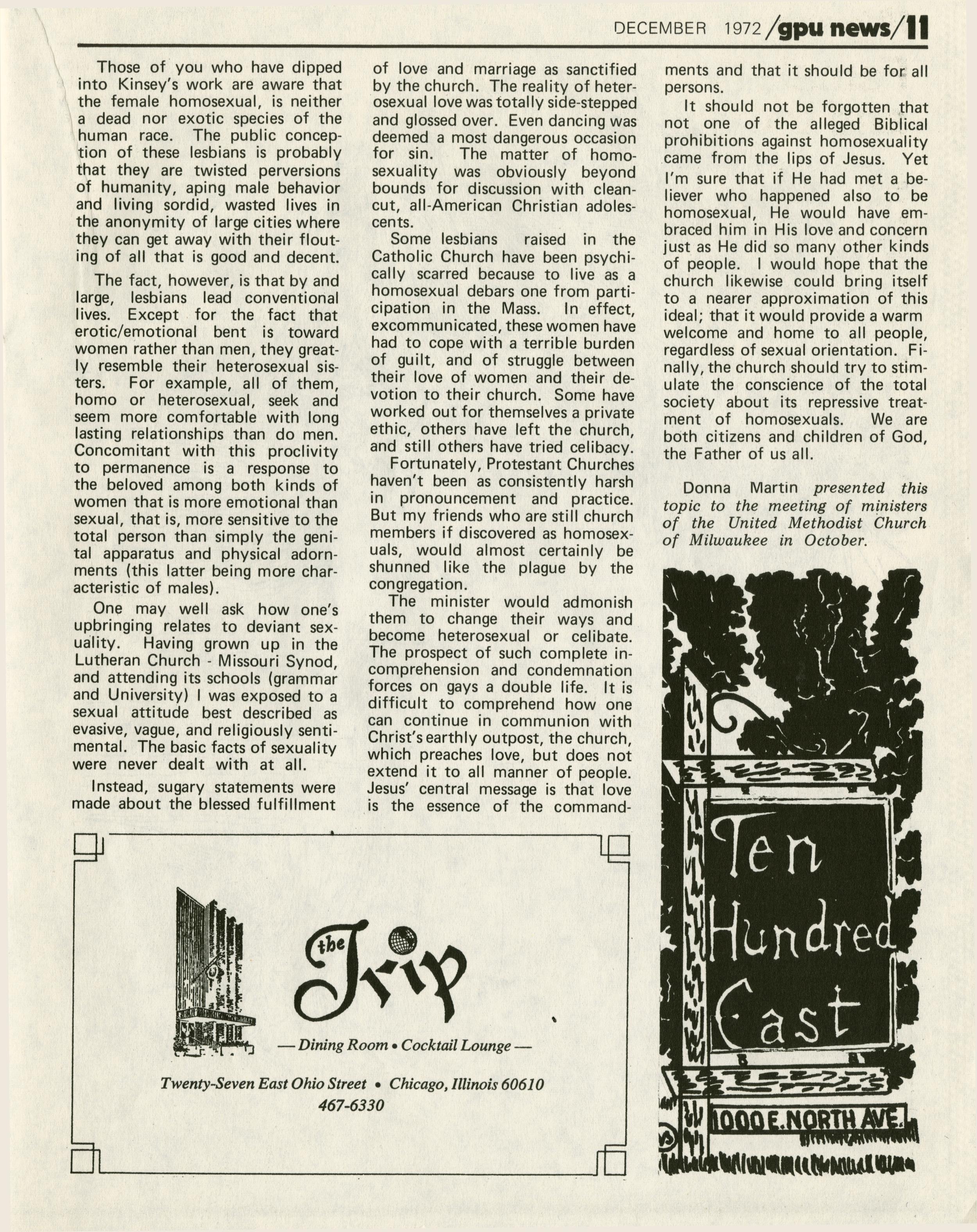 DECEMBER 1972 /gpu news/11

Those of you who have dipped into Kinsey's work are aware that the female homosexual, is neither a dead nor exotic species of the human race. The public conception of these lesbians is probably that they are twisted perversions of humanity, aping male behavior and living sordid, wasted lives in the anonymity of large cities where they can get away with their flouting of all that is good and decent.

The fact, however, is that by and large, lesbians lead conventional lives. Except for the fact that erotic/emotional bent is toward women rather than men, they greatly resemble their heterosexual sisters. For example, all of them, homo or heterosexual, seek and seem more comfortable with long lasting relationships than do men. Concomitant with this proclivity to permanence is a response to the beloved among both kinds of women that is more emotional than sexual, that is, more sensitive to the total person than simply the genital apparatus and physical adornments (this latter being more characteristic of males).

One may well ask how one's upbringing relates to deviant sexuality. Having grown up in the Lutheran Church - Missouri Synod, and attending its schools (grammar and University) I was exposed to a sexual attitude best described as evasive, vague, and religiously sentimental. The basic facts of sexuality were never dealt with at all.

Instead, sugary statements were made about the blessed fulfillment of love and marriage as sanctified by the church. The reality of heterosexual love was totally side-stepped and glossed over. Even dancing was deemed a most dangerous occasion for sin. The matter of homosexuality was obviously beyond bounds for discussion with clean-cut, all-American Christian adolescents.

Some lesbians raised in the Catholic Church have been psychically scarred because to live as a homosexual debars one from participation in the Mass. In effect, excommunicated, these women have had to cope with a terrible burden of guilt, and of struggle between their love of women and their devotion to their church. Some have worked out for themselves a private ethic, others have left the church, and still others have tried celibacy.

Fortunately, Protestant Churches haven't been as consistently harsh in pronouncement and practice. But my friends who are still church members if discovered as homosexuals, would almost certainly be shunned like the plague by the congregation.

The minister would admonish them to change their ways and become heterosexual or celibate. The prospect of such complete incomprehension and condemnation forces on gays a double life. It is difficult to comprehend how one can continue in communion with Christ's earthly outpost, the church, which preaches love, but does not extend it to all manner of people. Jesus' central message is that love is the essence of the commandments and that it should be for all persons.

It should not be forgotten that not one of the alleged Biblical prohibitions against homosexuality came from the lips of Jesus. Yet I'm sure that if He had met a believer who happened also to be homosexual, He would have embraced him in His love and concern just as He did so many other kinds of people. I would hope that the church likewise could bring itself to a nearer approximation of this ideal; that it would provide a warm welcome and home to all people, regardless of sexual orientation. Finally, the church should try to stimulate the conscience of the total society about its repressive treatment of homosexuals. We are both citizens and children of God, the Father of us all.

Donna Martin presented this topic to the meeting of ministers of the United Methodist Church of Milwaukee in October.

the Trip
— Dining Room • Cocktail Lounge —
Twenty-Seven East Ohio Street • Chicago, Illinois 60610
467-6330

Ten Hundred East
1000 E. NORTH AVE.